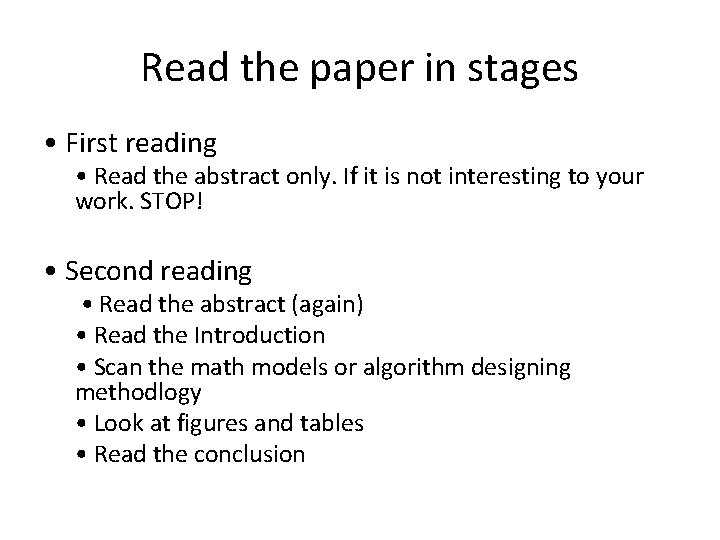 Read the paper in stages

• First reading

• Read the abstract only. If it is not interesting to your work. STOP!

• Second reading

• Read the abstract (again)

• Read the Introduction

• Scan the math models or algorithm designing methodlogy

• Look at figures and tables

• Read the conclusion